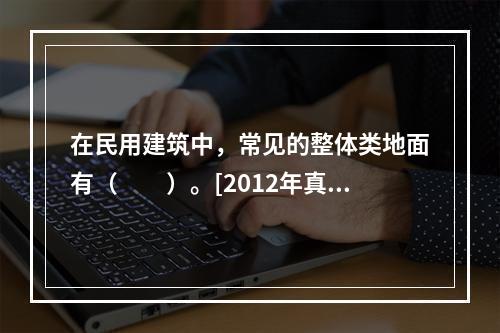 在民用建筑中，常见的整体类地面有（　　）。[2012年真...